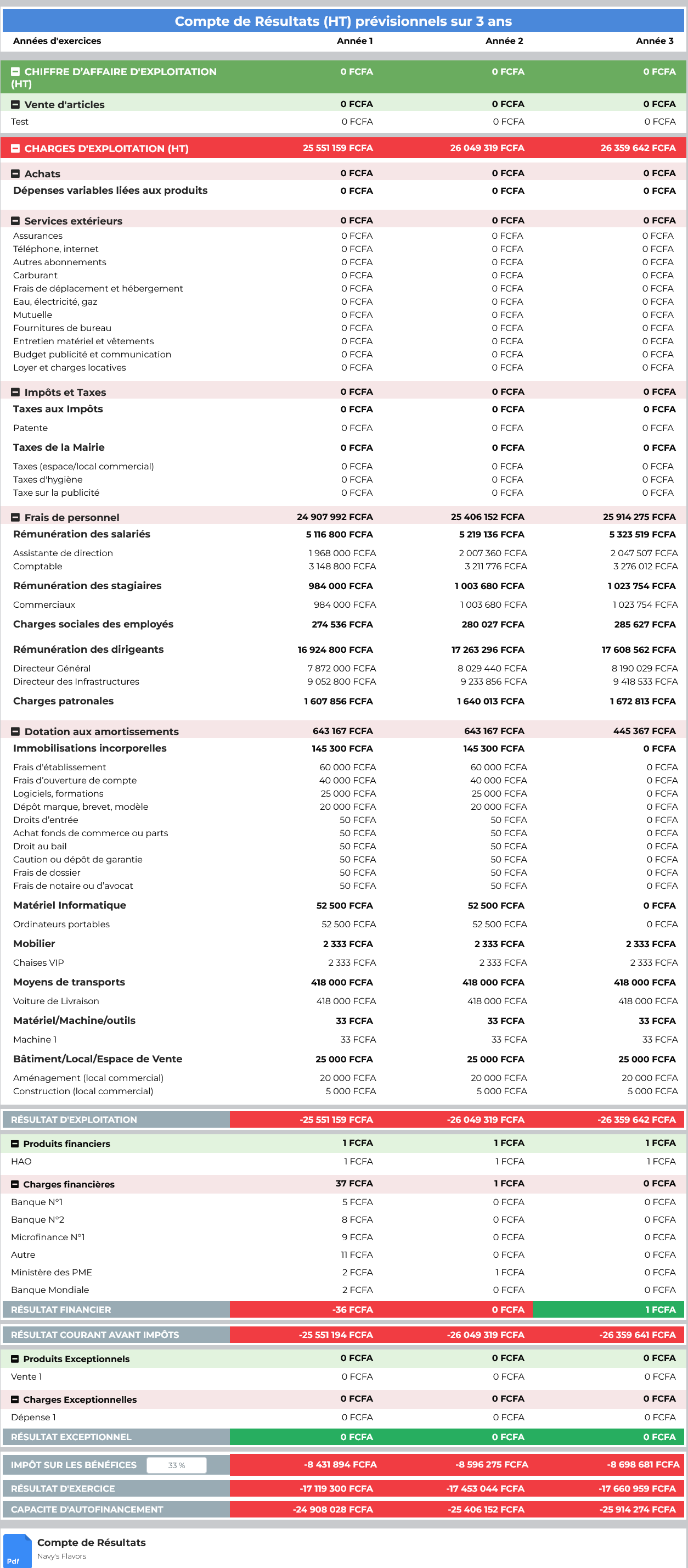 Compte de Résultats (HT) prévisionnels sur 3 ans

| Années d'exercices | Année 1 | Année 2 | Année 3 |
|---|---|---|---|
| CHIFFRE D'AFFAIRE D'EXPLOITATION (HT) | 0 FCFA | 0 FCFA | 0 FCFA |
| Vente d'articles | 0 FCFA | 0 FCFA | 0 FCFA |
| Test | 0 FCFA | 0 FCFA | 0 FCFA |
| CHARGES D'EXPLOITATION (HT) | 25 551 159 FCFA | 26 049 319 FCFA | 26 359 642 FCFA |
| Achats | 0 FCFA | 0 FCFA | 0 FCFA |
| Dépenses variables liées aux produits | 0 FCFA | 0 FCFA | 0 FCFA |
| Services extérieurs | 0 FCFA | 0 FCFA | 0 FCFA |
| Assurances | 0 FCFA | 0 FCFA | 0 FCFA |
| Téléphone, internet | 0 FCFA | 0 FCFA | 0 FCFA |
| Autres abonnements | 0 FCFA | 0 FCFA | 0 FCFA |
| Carburant | 0 FCFA | 0 FCFA | 0 FCFA |
| Frais de déplacement et hébergement | 0 FCFA | 0 FCFA | 0 FCFA |
| Eau, électricité, gaz | 0 FCFA | 0 FCFA | 0 FCFA |
| Mutuelle | 0 FCFA | 0 FCFA | 0 FCFA |
| Fournitures de bureau | 0 FCFA | 0 FCFA | 0 FCFA |
| Entretien matériel et vêtements | 0 FCFA | 0 FCFA | 0 FCFA |
| Budget publicité et communication | 0 FCFA | 0 FCFA | 0 FCFA |
| Loyer et charges locatives | 0 FCFA | 0 FCFA | 0 FCFA |
| Impôts et Taxes | 0 FCFA | 0 FCFA | 0 FCFA |
| Taxes aux Impôts | 0 FCFA | 0 FCFA | 0 FCFA |
| Patente | 0 FCFA | 0 FCFA | 0 FCFA |
| Taxes de la Mairie | 0 FCFA | 0 FCFA | 0 FCFA |
| Taxes (espace/local commercial) | 0 FCFA | 0 FCFA | 0 FCFA |
| Taxes d'hygiène | 0 FCFA | 0 FCFA | 0 FCFA |
| Taxe sur la publicité | 0 FCFA | 0 FCFA | 0 FCFA |
| Frais de personnel | 24 907 992 FCFA | 25 406 152 FCFA | 25 914 275 FCFA |
| Rémunération des salariés | 5 116 800 FCFA | 5 219 136 FCFA | 5 323 519 FCFA |
| Assistante de direction | 1 968 000 FCFA | 2 007 360 FCFA | 2 047 507 FCFA |
| Comptable | 3 148 800 FCFA | 3 211 776 FCFA | 3 276 012 FCFA |
| Rémunération des stagiaires | 984 000 FCFA | 1 003 680 FCFA | 1 023 754 FCFA |
| Commerciaux | 984 000 FCFA | 1 003 680 FCFA | 1 023 754 FCFA |
| Charges sociales des employés | 274 536 FCFA | 280 027 FCFA | 285 627 FCFA |
| Rémunération des dirigeants | 16 924 800 FCFA | 17 263 296 FCFA | 17 608 562 FCFA |
| Directeur Général | 7 872 000 FCFA | 8 029 440 FCFA | 8 190 029 FCFA |
| Directeur des Infrastructures | 9 052 800 FCFA | 9 233 856 FCFA | 9 418 533 FCFA |
| Charges patronales | 1 607 856 FCFA | 1 640 013 FCFA | 1 672 813 FCFA |
| Dotation aux amortissements | 643 167 FCFA | 643 167 FCFA | 445 367 FCFA |
| Immobilisations incorporelles | 145 300 FCFA | 145 300 FCFA | 0 FCFA |
| Frais d'établissement | 60 000 FCFA | 60 000 FCFA | 0 FCFA |
| Frais d'ouverture de compte | 40 000 FCFA | 40 000 FCFA | 0 FCFA |
| Logiciels, formations | 25 000 FCFA | 25 000 FCFA | 0 FCFA |
| Dépôt marque, brevet, modèle | 20 000 FCFA | 20 000 FCFA | 0 FCFA |
| Droits d'entrée | 50 FCFA | 50 FCFA | 0 FCFA |
| Achat fonds de commerce ou parts | 50 FCFA | 50 FCFA | 0 FCFA |
| Droit au bail | 50 FCFA | 50 FCFA | 0 FCFA |
| Caution ou dépôt de garantie | 50 FCFA | 50 FCFA | 0 FCFA |
| Frais de dossier | 50 FCFA | 50 FCFA | 0 FCFA |
| Frais de notaire ou d'avocat | 50 FCFA | 50 FCFA | 0 FCFA |
| Matériel Informatique | 52 500 FCFA | 52 500 FCFA | 0 FCFA |
| Ordinateurs portables | 52 500 FCFA | 52 500 FCFA | 0 FCFA |
| Mobilier | 2 333 FCFA | 2 333 FCFA | 2 333 FCFA |
| Chaises VIP | 2 333 FCFA | 2 333 FCFA | 2 333 FCFA |
| Moyens de transports | 418 000 FCFA | 418 000 FCFA | 418 000 FCFA |
| Voiture de Livraison | 418 000 FCFA | 418 000 FCFA | 418 000 FCFA |
| Matériel/Machine/outils | 33 FCFA | 33 FCFA | 33 FCFA |
| Machine 1 | 33 FCFA | 33 FCFA | 33 FCFA |
| Bâtiment/Local/Espace de Vente | 25 000 FCFA | 25 000 FCFA | 25 000 FCFA |
| Aménagement (local commercial) | 20 000 FCFA | 20 000 FCFA | 20 000 FCFA |
| Construction (local commercial) | 5 000 FCFA | 5 000 FCFA | 5 000 FCFA |
| RÉSULTAT D'EXPLOITATION | -25 551 159 FCFA | -26 049 319 FCFA | -26 359 642 FCFA |
| Produits financiers | 1 FCFA | 1 FCFA | 1 FCFA |
| HAO | 1 FCFA | 1 FCFA | 1 FCFA |
| Charges financières | 37 FCFA | 1 FCFA | 0 FCFA |
| Banque N°1 | 5 FCFA | 0 FCFA | 0 FCFA |
| Banque N°2 | 8 FCFA | 0 FCFA | 0 FCFA |
| Microfinance N°1 | 9 FCFA | 0 FCFA | 0 FCFA |
| Autre | 11 FCFA | 0 FCFA | 0 FCFA |
| Ministère des PME | 2 FCFA | 1 FCFA | 0 FCFA |
| Banque Mondiale | 2 FCFA | 0 FCFA | 0 FCFA |
| RÉSULTAT FINANCIER | -36 FCFA | 0 FCFA | 1 FCFA |
| RÉSULTAT COURANT AVANT IMPÔTS | -25 551 194 FCFA | -26 049 319 FCFA | -26 359 641 FCFA |
| Produits Exceptionnels | 0 FCFA | 0 FCFA | 0 FCFA |
| Vente 1 | 0 FCFA | 0 FCFA | 0 FCFA |
| Charges Exceptionnelles | 0 FCFA | 0 FCFA | 0 FCFA |
| Dépense 1 | 0 FCFA | 0 FCFA | 0 FCFA |
| RÉSULTAT EXCEPTIONNEL | 0 FCFA | 0 FCFA | 0 FCFA |
| IMPÔT SUR LES BÉNÉFICES 33 % | -8 431 894 FCFA | -8 596 275 FCFA | -8 698 681 FCFA |
| RÉSULTAT D'EXERCICE | -17 119 300 FCFA | -17 453 044 FCFA | -17 660 959 FCFA |
| CAPACITE D'AUTOFINANCEMENT | -24 908 028 FCFA | -25 406 152 FCFA | -25 914 274 FCFA |

Pdf
Compte de Résultats
Navy's Flavors